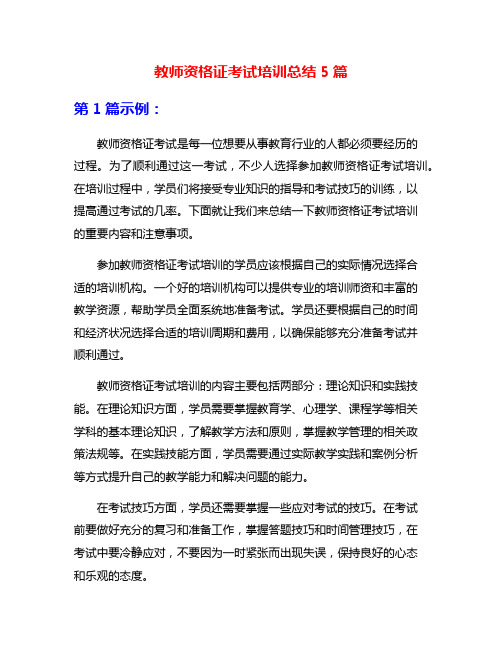 教师资格证考试培训总结 5 篇

第 1 篇示例：

教师资格证考试是每一位想要从事教育行业的人都必须要经历的过程。为了顺利通过这一考试，不少人选择参加教师资格证考试培训。在培训过程中，学员们将接受专业知识的指导和考试技巧的训练，以提高通过考试的几率。下面就让我们来总结一下教师资格证考试培训的重要内容和注意事项。

参加教师资格证考试培训的学员应该根据自己的实际情况选择合适的培训机构。一个好的培训机构可以提供专业的培训师资和丰富的教学资源，帮助学员全面系统地准备考试。学员还要根据自己的时间和经济状况选择合适的培训周期和费用，以确保能够充分准备考试并顺利通过。

教师资格证考试培训的内容主要包括两部分：理论知识和实践技能。在理论知识方面，学员需要掌握教育学、心理学、课程学等相关学科的基本理论知识，了解教学方法和原则，掌握教学管理的相关政策法规等。在实践技能方面，学员需要通过实际教学实践和案例分析等方式提升自己的教学能力和解决问题的能力。

在考试技巧方面，学员还需要掌握一些应对考试的技巧。在考试前要做好充分的复习和准备工作，掌握答题技巧和时间管理技巧，在考试中要冷静应对，不要因为一时紧张而出现失误，保持良好的心态和乐观的态度。